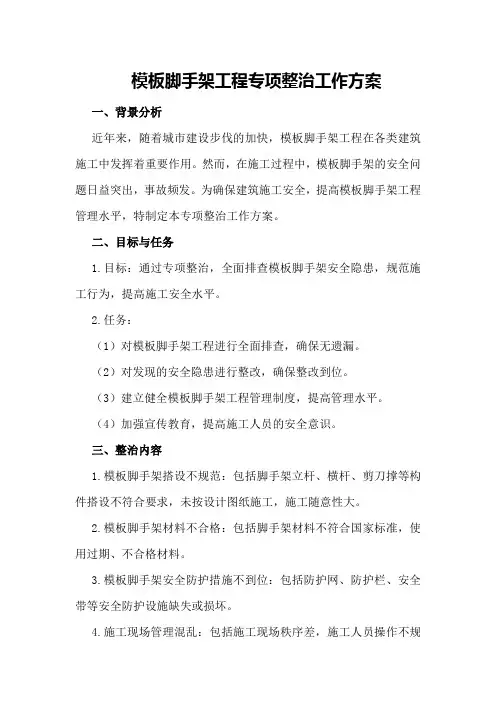 模板脚手架工程专项整治工作方案

一、背景分析

近年来，随着城市建设步伐的加快，模板脚手架工程在各类建筑施工中发挥着重要作用。然而，在施工过程中，模板脚手架的安全问题日益突出，事故频发。为确保建筑施工安全，提高模板脚手架工程管理水平，特制定本专项整治工作方案。

二、目标与任务

1.目标：通过专项整治，全面排查模板脚手架安全隐患，规范施工行为，提高施工安全水平。

2.任务：

（1）对模板脚手架工程进行全面排查，确保无遗漏。

（2）对发现的安全隐患进行整改，确保整改到位。

（3）建立健全模板脚手架工程管理制度，提高管理水平。

（4）加强宣传教育，提高施工人员的安全意识。

三、整治内容

1.模板脚手架搭设不规范：包括脚手架立杆、横杆、剪刀撑等构件搭设不符合要求，未按设计图纸施工，施工随意性大。

2.模板脚手架材料不合格：包括脚手架材料不符合国家标准，使用过期、不合格材料。

3.模板脚手架安全防护措施不到位：包括防护网、防护栏、安全带等安全防护设施缺失或损坏。

4.施工现场管理混乱：包括施工现场秩序差，施工人员操作不规